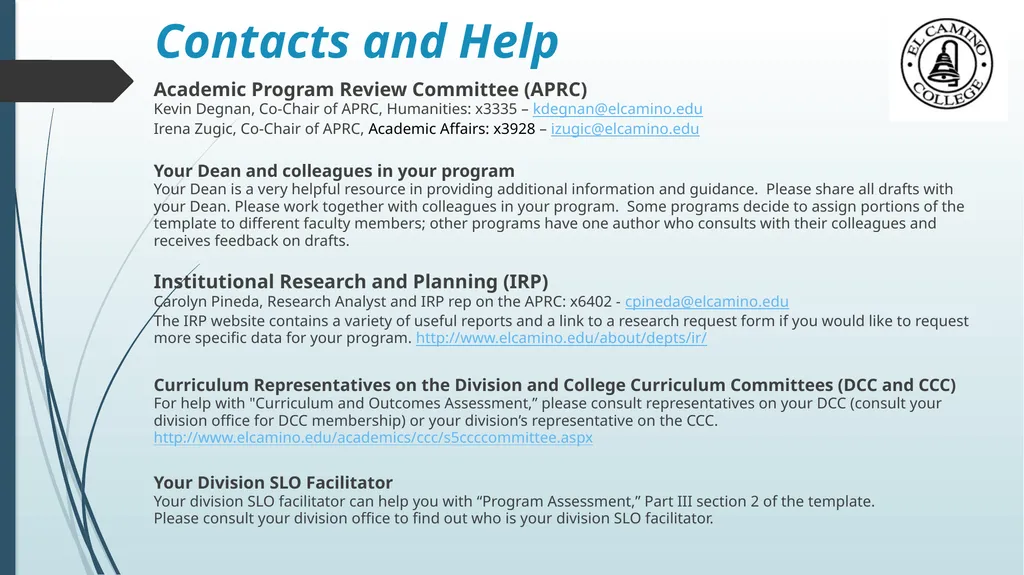 Contacts and Help

EL CAMINO COLLEGE

Academic Program Review Committee (APRC)
Kevin Degnan, Co-Chair of APRC, Humanities: x3335 – kdegnan@elcamino.edu
Irena Zugic, Co-Chair of APRC, Academic Affairs: x3928 – izugic@elcamino.edu

Your Dean and colleagues in your program
Your Dean is a very helpful resource in providing additional information and guidance. Please share all drafts with your Dean. Please work together with colleagues in your program. Some programs decide to assign portions of the template to different faculty members; other programs have one author who consults with their colleagues and receives feedback on drafts.

Institutional Research and Planning (IRP)
Carolyn Pineda, Research Analyst and IRP rep on the APRC: x6402 - cpineda@elcamino.edu
The IRP website contains a variety of useful reports and a link to a research request form if you would like to request more specific data for your program. http://www.elcamino.edu/about/depts/ir/

Curriculum Representatives on the Division and College Curriculum Committees (DCC and CCC)
For help with "Curriculum and Outcomes Assessment," please consult representatives on your DCC (consult your division office for DCC membership) or your division's representative on the CCC.
http://www.elcamino.edu/academics/ccc/s5ccccommittee.aspx

Your Division SLO Facilitator
Your division SLO facilitator can help you with "Program Assessment," Part III section 2 of the template.
Please consult your division office to find out who is your division SLO facilitator.